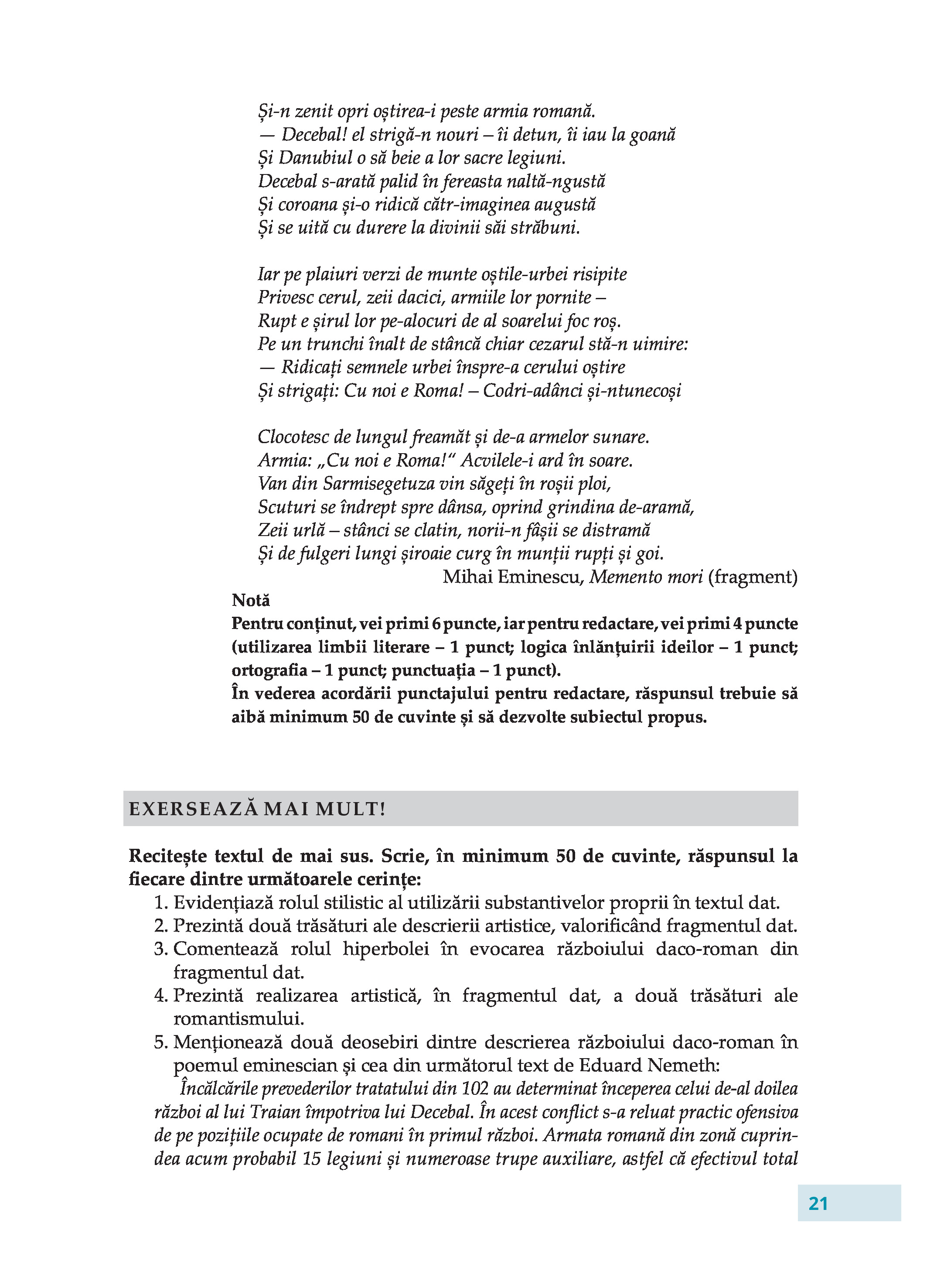 Și-n zenit opri oștirea-i peste armia romană.
— Decebal! el strigă-n nouri – îi detun, îi iau la goană
Și Danubiul o să beie a lor sacre legiuni.
Decebal s-arată palid în fereasta naltă-ngustă
Și coroana și-o ridică cătr-imaginea augustă
Și se uită cu durere la divinii săi străbuni.

Iar pe plaiuri verzi de munte oștile-urbei risipite
Privesc cerul, zeii dacici, armiile lor pornite –
Rupt e șirul lor pe-alocuri de al soarelui foc roș.
Pe un trunchi înalt de stâncă chiar cezarul stă-n uimire:
— Ridicați semnele urbei înspre-a cerului oștire
Și strigați: Cu noi e Roma! – Codri-adânci și-ntunecoși

Clocotesc de lungul freamăt și de-a armelor sunare.
Armia: „Cu noi e Roma!" Acvilele-i ard în soare.
Van din Sarmisegetuza vin săgeți în roșii ploi,
Scuturi se îndrept spre dânsa, oprind grindina de-aramă,
Zeii urlă – stânci se clatin, norii-n fâșii se distramă
Și de fulgeri lungi șiroaie curg în munții rupți și goi.
Mihai Eminescu, Memento mori (fragment)

Notă
Pentru conținut, vei primi 6 puncte, iar pentru redactare, vei primi 4 puncte (utilizarea limbii literare – 1 punct; logica înlănțuirii ideilor – 1 punct; ortografia – 1 punct; punctuația – 1 punct).
În vederea acordării punctajului pentru redactare, răspunsul trebuie să aibă minimum 50 de cuvinte și să dezvolte subiectul propus.

EXERSEAZĂ MAI MULT!

Recitește textul de mai sus. Scrie, în minimum 50 de cuvinte, răspunsul la fiecare dintre următoarele cerințe:
1. Evidențiază rolul stilistic al utilizării substantivelor proprii în textul dat.
2. Prezintă două trăsături ale descrierii artistice, valorificând fragmentul dat.
3. Comentează rolul hiperbolei în evocarea războiului daco-roman din fragmentul dat.
4. Prezintă realizarea artistică, în fragmentul dat, a două trăsături ale romantismului.
5. Menționează două deosebiri dintre descrierea războiului daco-roman în poemul eminescian și cea din următorul text de Eduard Nemeth:
Încălcările prevederilor tratatului din 102 au determinat începerea celui de-al doilea război al lui Traian împotriva lui Decebal. În acest conflict s-a reluat practic ofensiva de pe pozițiile ocupate de romani în primul război. Armata romană din zonă cuprindea acum probabil 15 legiuni și numeroase trupe auxiliare, astfel că efectivul total

21